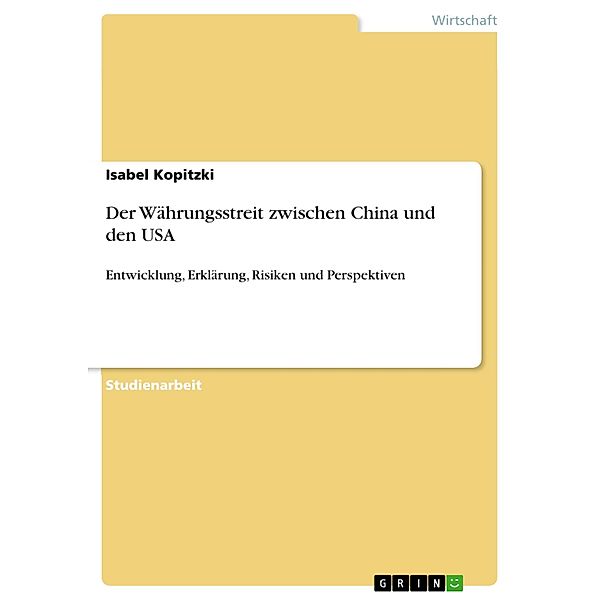 Wirtschaft

Isabel Kopitzki

Der Währungsstreit zwischen China und den USA

Entwicklung, Erklärung, Risiken und Perspektiven

Studienarbeit

GRIN